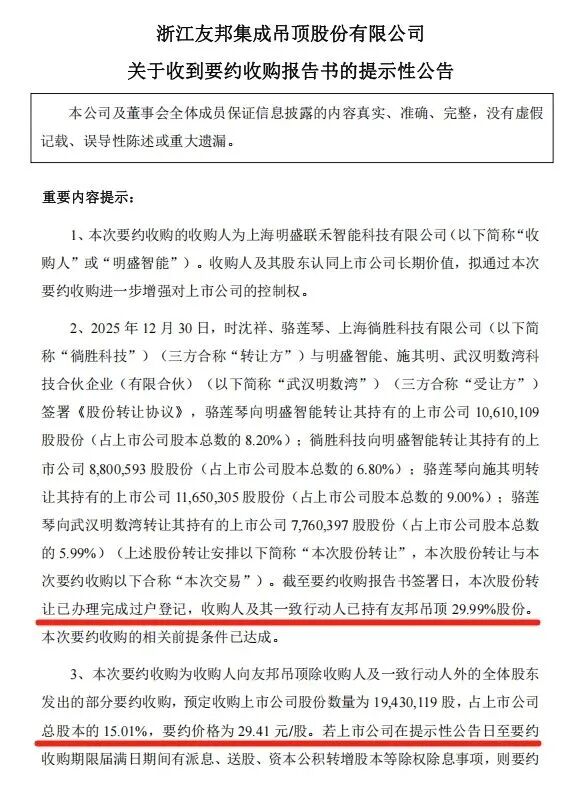 浙江友邦集成吊顶股份有限公司
关于收到要约收购报告书的提示性公告

本公司及董事会全体成员保证信息披露的内容真实、准确、完整，没有虚假记载、误导性陈述或重大遗漏。

重要内容提示：

1、本次要约收购的收购人为上海明盛联禾智能科技有限公司（以下简称“收购人”或“明盛智能”）。收购人及其股东认同上市公司长期价值，拟通过本次要约收购进一步增强对上市公司的控制权。

2、2025 年 12 月 30 日，时沈祥、骆莲琴、上海徜胜科技有限公司（以下简称“徜胜科技”）（三方合称“转让方”）与明盛智能、施其明、武汉明数湾科技合伙企业（有限合伙）（以下简称“武汉明数湾”）（三方合称“受让方”）签署《股份转让协议》，骆莲琴向明盛智能转让其持有的上市公司 10,610,109 股股份（占上市公司股本总数的 8.20%）；徜胜科技向明盛智能转让其持有的上市公司 8,800,593 股股份（占上市公司股本总数的 6.80%）；骆莲琴向施其明转让其持有的上市公司 11,650,305 股股份（占上市公司股本总数的 9.00%）；骆莲琴向武汉明数湾转让其持有的上市公司 7,760,397 股股份（占上市公司股本总数的 5.99%）（上述股份转让安排以下简称“本次股份转让”，本次股份转让与本次要约收购以下合称“本次交易”）。截至要约收购报告书签署日，本次股份转让已办理完成过户登记，收购人及其一致行动人已持有友邦吊顶 29.99%股份。本次要约收购的相关前提条件已达成。

3、本次要约收购为收购人向友邦吊顶除收购人及一致行动人外的全体股东发出的部分要约收购，预定收购上市公司股份数量为 19,430,119 股，占上市公司总股本的 15.01%，要约价格为 29.41 元/股。若上市公司在提示性公告日至要约收购期限届满日期间有派息、送股、资本公积转增股本等除权除息事项，则要约